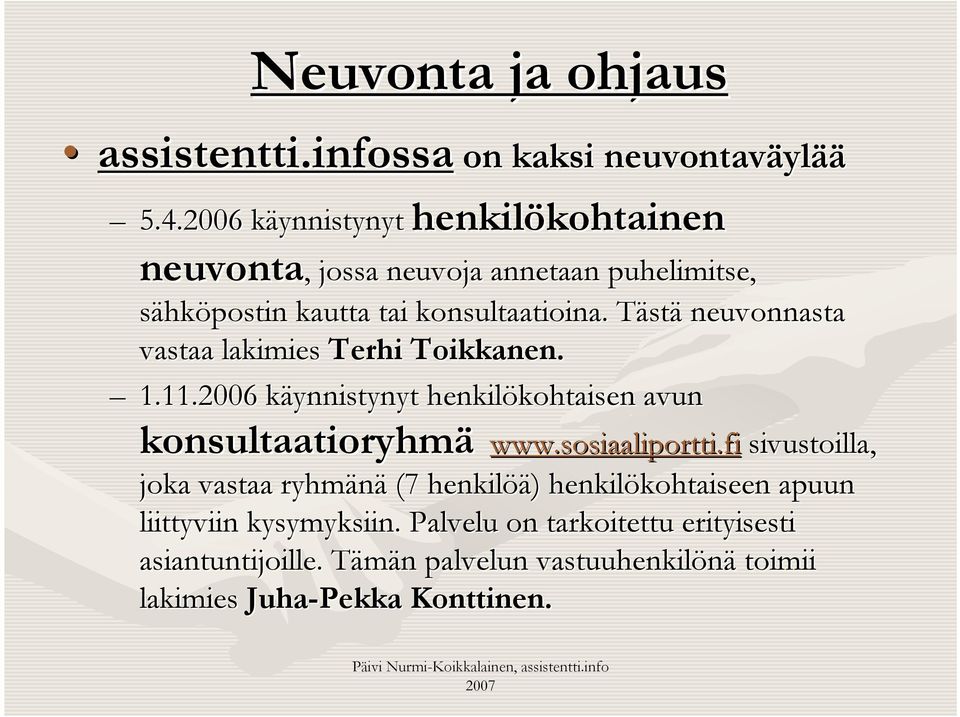 Neuvonta ja ohjaus

• assistentti.infossa on kaksi neuvontaväylää

– 5.4.2006 käynnistynyt henkilökohtainen neuvonta, jossa neuvoja annetaan puhelimitse, sähköpostin kautta tai konsultaatioina. Tästä neuvonnasta vastaa lakimies Terhi Toikkanen.

– 1.11.2006 käynnistynyt henkilökohtaisen avun konsultaatioryhmä www.sosiaaliportti.fi sivustoilla, joka vastaa ryhmänä (7 henkilöä) henkilökohtaiseen apuun liittyviin kysymyksiin. Palvelu on tarkoitettu erityisesti asiantuntijoille. Tämän palvelun vastuuhenkilönä toimii lakimies Juha-Pekka Konttinen.

Päivi Nurmi-Koikkalainen, assistentti.info 2007